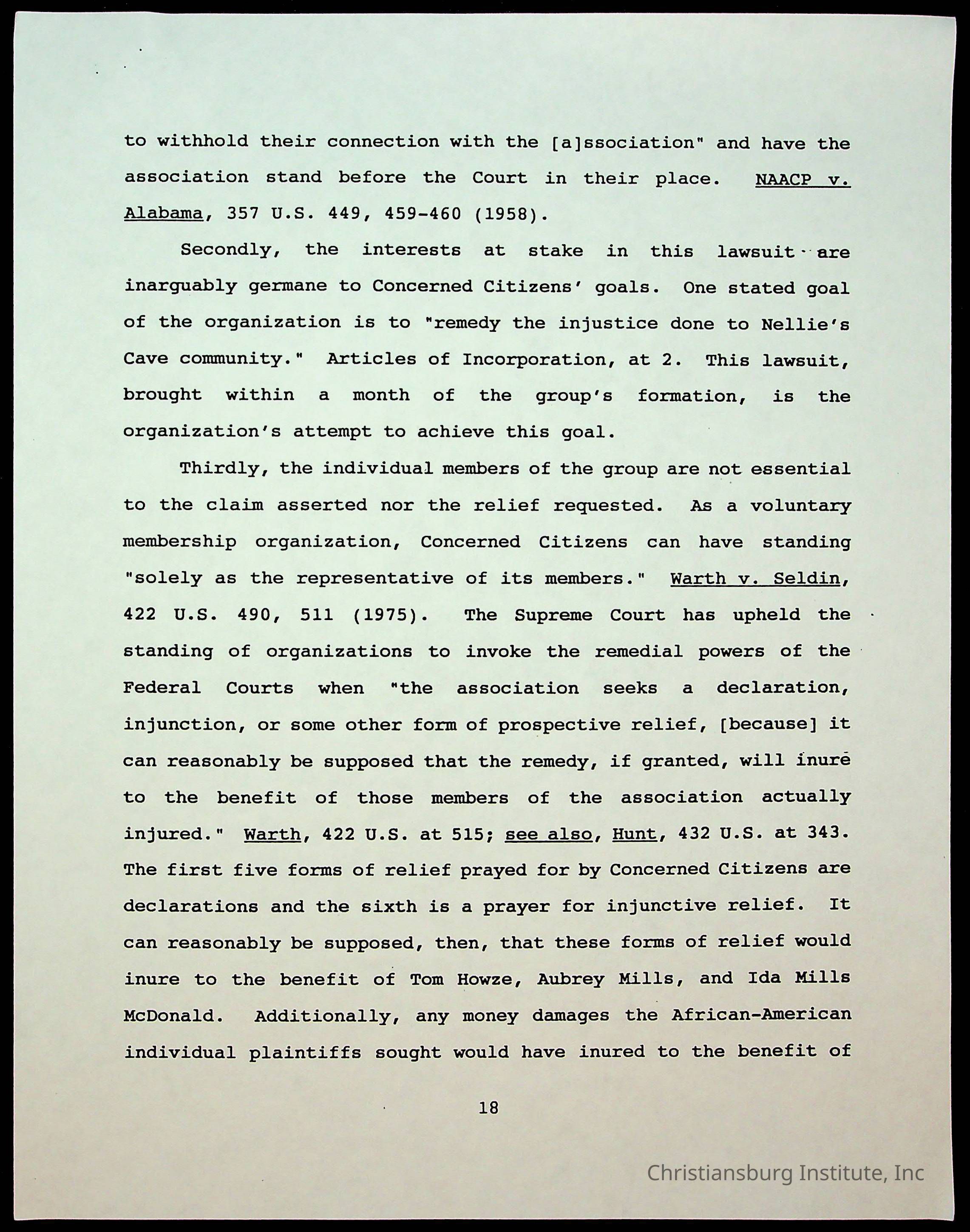 to withhold their connection with the [a]ssociation" and have the association stand before the Court in their place. NAACP v. Alabama, 357 U.S. 449, 459-460 (1958).

Secondly, the interests at stake in this lawsuit are inarguably germane to Concerned Citizens' goals. One stated goal of the organization is to "remedy the injustice done to Nellie's Cave community." Articles of Incorporation, at 2. This lawsuit, brought within a month of the group's formation, is the organization's attempt to achieve this goal.

Thirdly, the individual members of the group are not essential to the claim asserted nor the relief requested. As a voluntary membership organization, Concerned Citizens can have standing "solely as the representative of its members." Warth v. Seldin, 422 U.S. 490, 511 (1975). The Supreme Court has upheld the standing of organizations to invoke the remedial powers of the Federal Courts when "the association seeks a declaration, injunction, or some other form of prospective relief, [because] it can reasonably be supposed that the remedy, if granted, will inure to the benefit of those members of the association actually injured." Warth, 422 U.S. at 515; see also, Hunt, 432 U.S. at 343. The first five forms of relief prayed for by Concerned Citizens are declarations and the sixth is a prayer for injunctive relief. It can reasonably be supposed, then, that these forms of relief would inure to the benefit of Tom Howze, Aubrey Mills, and Ida Mills McDonald. Additionally, any money damages the African-American individual plaintiffs sought would have inured to the benefit of

18

Christiansburg Institute, Inc